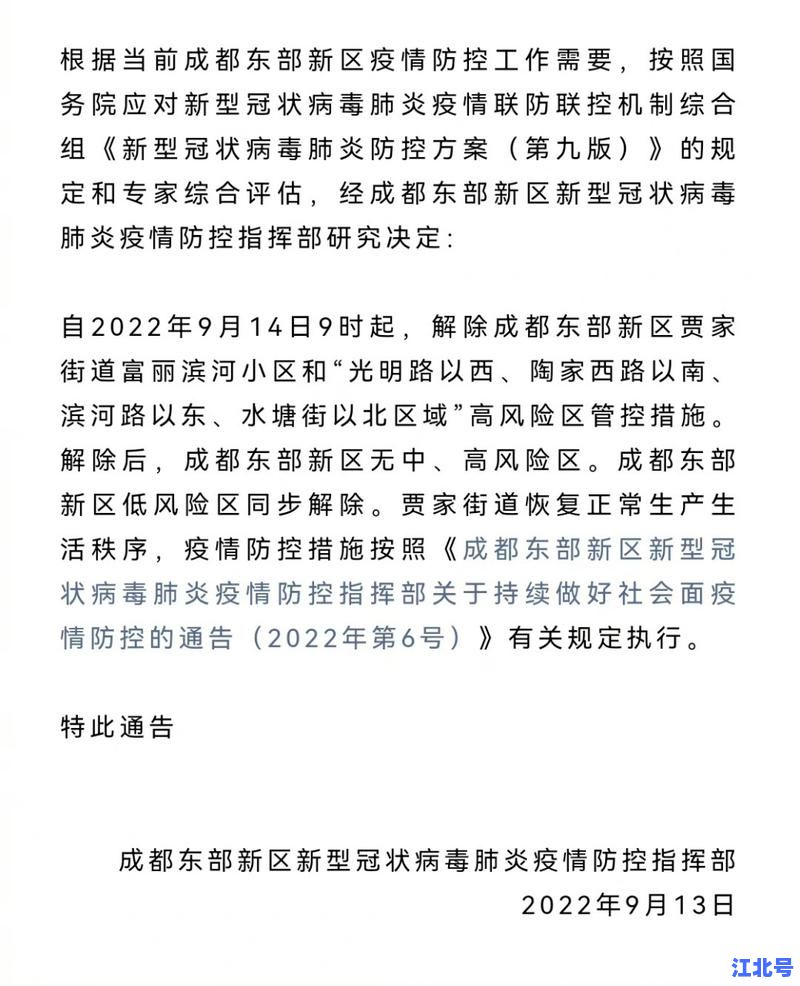 根据当前成都东部新区疫情防控工作需要，按照国务院应对新型冠状病毒肺炎疫情联防联控机制综合组《新型冠状病毒肺炎防控方案（第九版）》的规定和专家综合评估，经成都东部新区新型冠状病毒肺炎疫情防控指挥部研究决定：

自2022年9月14日9时起，解除成都东部新区贾家街道富丽滨河小区和“光明路以西、陶家西路以南、滨河路以东、水塘街以北区域”高风险区管控措施。解除后，成都东部新区无中、高风险区。成都东部新区低风险区同步解除。贾家街道恢复正常生产生活秩序，疫情防控措施按照《成都东部新区新型冠状病毒肺炎疫情防控指挥部关于持续做好社会面疫情防控的通告（2022年第6号）》有关规定执行。

特此通告

成都东部新区新型冠状病毒肺炎疫情防控指挥部
2022年9月13日

江北号